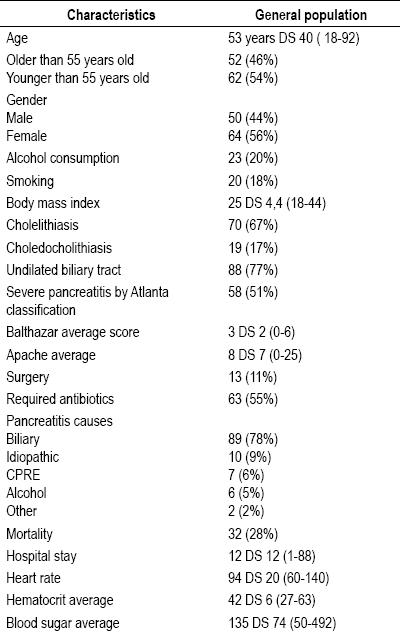 | Characteristics | General population |
|---|---|
| Age | 53 years DS 40 ( 18-92) |
| Older than 55 years old | 52 (46%) |
| Younger than 55 years old | 62 (54%) |
| Gender | |
| Male | 50 (44%) |
| Female | 64 (56%) |
| Alcohol consumption | 23 (20%) |
| Smoking | 20 (18%) |
| Body mass index | 25 DS 4,4 (18-44) |
| Cholelithiasis | 70 (67%) |
| Choledocholithiasis | 19 (17%) |
| Undilated biliary tract | 88 (77%) |
| Severe pancreatitis by Atlanta classification | 58 (51%) |
| Balthazar average score | 3 DS 2 (0-6) |
| Apache average | 8 DS 7 (0-25) |
| Surgery | 13 (11%) |
| Required antibiotics | 63 (55%) |
| Pancreatitis causes | |
| Biliary | 89 (78%) |
| Idiopathic | 10 (9%) |
| CPRE | 7 (6%) |
| Alcohol | 6 (5%) |
| Other | 2 (2%) |
| Mortality | 32 (28%) |
| Hospital stay | 12 DS 12 (1-88) |
| Heart rate | 94 DS 20 (60-140) |
| Hematocrit average | 42 DS 6 (27-63) |
| Blood sugar average | 135 DS 74 (50-492) |